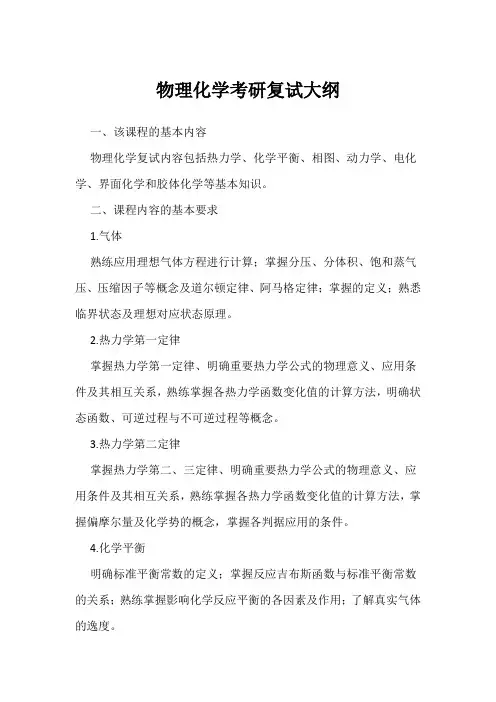 物理化学考研复试大纲

一、该课程的基本内容

物理化学复试内容包括热力学、化学平衡、相图、动力学、电化学、界面化学和胶体化学等基本知识。

二、课程内容的基本要求

1.气体

熟练应用理想气体方程进行计算；掌握分压、分体积、饱和蒸气压、压缩因子等概念及道尔顿定律、阿马格定律；掌握的定义；熟悉临界状态及理想对应状态原理。

2.热力学第一定律

掌握热力学第一定律、明确重要热力学公式的物理意义、应用条件及其相互关系，熟练掌握各热力学函数变化值的计算方法，明确状态函数、可逆过程与不可逆过程等概念。

3.热力学第二定律

掌握热力学第二、三定律、明确重要热力学公式的物理意义、应用条件及其相互关系，熟练掌握各热力学函数变化值的计算方法，掌握偏摩尔量及化学势的概念，掌握各判据应用的条件。

4.化学平衡

明确标准平衡常数的定义；掌握反应吉布斯函数与标准平衡常数的关系；熟练掌握影响化学反应平衡的各因素及作用；了解真实气体的逸度。